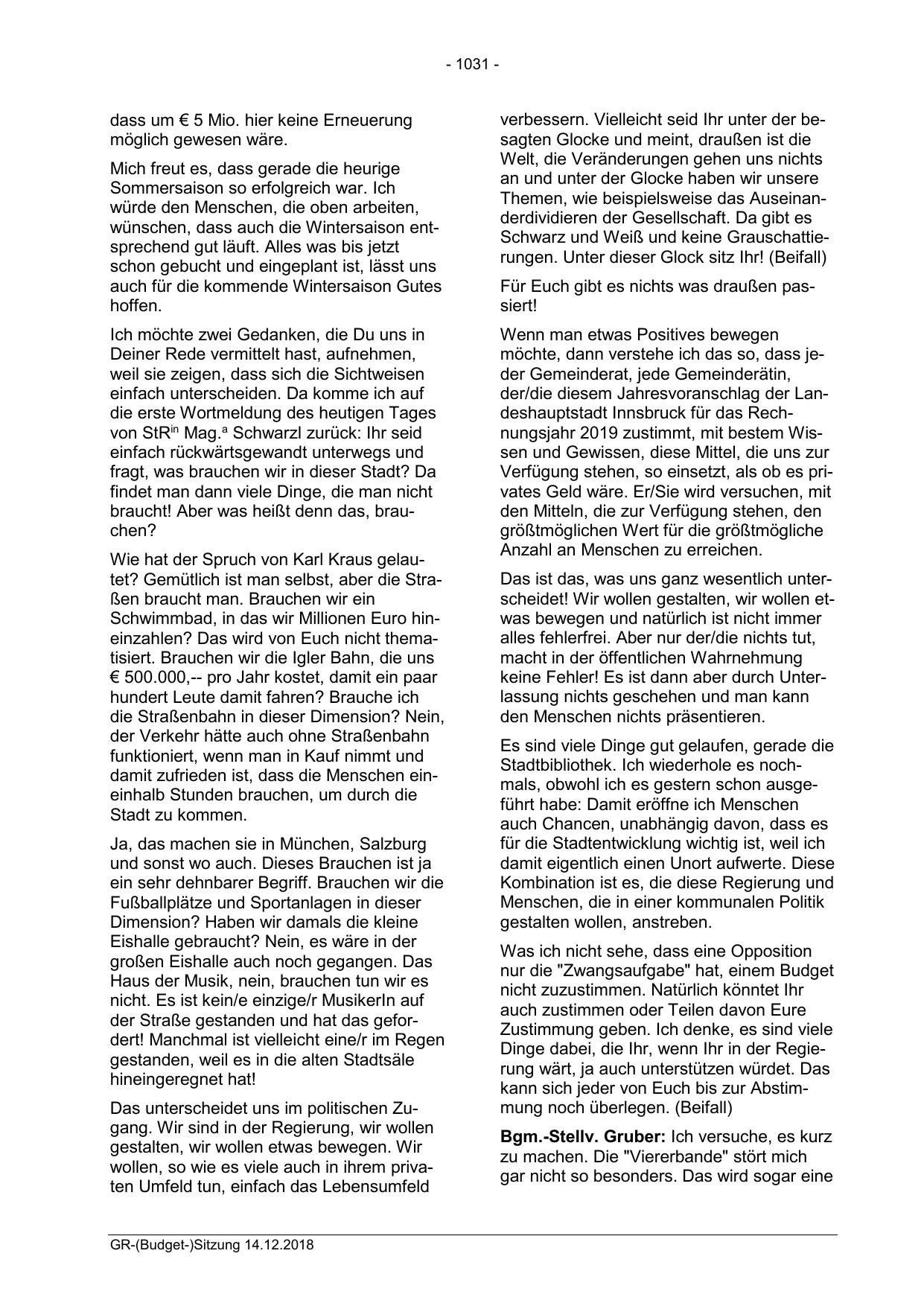 - 1031 -

dass um € 5 Mio. hier keine Erneuerung möglich gewesen wäre.

Mich freut es, dass gerade die heurige Sommersaison so erfolgreich war. Ich würde den Menschen, die oben arbeiten, wünschen, dass auch die Wintersaison entsprechend gut läuft. Alles was bis jetzt schon gebucht und eingeplant ist, lässt uns auch für die kommende Wintersaison Gutes hoffen.

Ich möchte zwei Gedanken, die Du uns in Deiner Rede vermittelt hast, aufnehmen, weil sie zeigen, dass sich die Sichtweisen einfach unterscheiden. Da komme ich auf die erste Wortmeldung des heutigen Tages von StR$^{in}$ Mag.$^{a}$ Schwarzl zurück: Ihr seid einfach rückwärtsgewandt unterwegs und fragt, was brauchen wir in dieser Stadt? Da findet man dann viele Dinge, die man nicht braucht! Aber was heißt denn das, brauchen?

Wie hat der Spruch von Karl Kraus gelautet? Gemütlich ist man selbst, aber die Straßen braucht man. Brauchen wir ein Schwimmbad, in das wir Millionen Euro hineinzahlen? Das wird von Euch nicht thematisiert. Brauchen wir die Igler Bahn, die uns € 500.000,-- pro Jahr kostet, damit ein paar hundert Leute damit fahren? Brauche ich die Straßenbahn in dieser Dimension? Nein, der Verkehr hätte auch ohne Straßenbahn funktioniert, wenn man in Kauf nimmt und damit zufrieden ist, dass die Menschen eineinhalb Stunden brauchen, um durch die Stadt zu kommen.

Ja, das machen sie in München, Salzburg und sonst wo auch. Dieses Brauchen ist ja ein sehr dehnbarer Begriff. Brauchen wir die Fußballplätze und Sportanlagen in dieser Dimension? Haben wir damals die kleine Eishalle gebraucht? Nein, es wäre in der großen Eishalle auch noch gegangen. Das Haus der Musik, nein, brauchen tun wir es nicht. Es ist kein/e einzige/r MusikerIn auf der Straße gestanden und hat das gefordert! Manchmal ist vielleicht eine/r im Regen gestanden, weil es in die alten Stadtsäle hineingeregnet hat!

Das unterscheidet uns im politischen Zugang. Wir sind in der Regierung, wir wollen gestalten, wir wollen etwas bewegen. Wir wollen, so wie es viele auch in ihrem privaten Umfeld tun, einfach das Lebensumfeld verbessern. Vielleicht seid Ihr unter der besagten Glocke und meint, draußen ist die Welt, die Veränderungen gehen uns nichts an und unter der Glocke haben wir unsere Themen, wie beispielsweise das Auseinanderdividieren der Gesellschaft. Da gibt es Schwarz und Weiß und keine Grauschattierungen. Unter dieser Glock sitz Ihr! (Beifall)

Für Euch gibt es nichts was draußen passiert!

Wenn man etwas Positives bewegen möchte, dann verstehe ich das so, dass jeder Gemeinderat, jede Gemeinderätin, der/die diesem Jahresvoranschlag der Landeshauptstadt Innsbruck für das Rechnungsjahr 2019 zustimmt, mit bestem Wissen und Gewissen, diese Mittel, die uns zur Verfügung stehen, so einsetzt, als ob es privates Geld wäre. Er/Sie wird versuchen, mit den Mitteln, die zur Verfügung stehen, den größtmöglichen Wert für die größtmögliche Anzahl an Menschen zu erreichen.

Das ist das, was uns ganz wesentlich unterscheidet! Wir wollen gestalten, wir wollen etwas bewegen und natürlich ist nicht immer alles fehlerfrei. Aber nur der/die nichts tut, macht in der öffentlichen Wahrnehmung keine Fehler! Es ist dann aber durch Unterlassung nichts geschehen und man kann den Menschen nichts präsentieren.

Es sind viele Dinge gut gelaufen, gerade die Stadtbibliothek. Ich wiederhole es nochmals, obwohl ich es gestern schon ausgeführt habe: Damit eröffne ich Menschen auch Chancen, unabhängig davon, dass es für die Stadtentwicklung wichtig ist, weil ich damit eigentlich einen Unort aufwerte. Diese Kombination ist es, die diese Regierung und Menschen, die in einer kommunalen Politik gestalten wollen, anstreben.

Was ich nicht sehe, dass eine Opposition nur die "Zwangsaufgabe" hat, einem Budget nicht zuzustimmen. Natürlich könntet Ihr auch zustimmen oder Teilen davon Eure Zustimmung geben. Ich denke, es sind viele Dinge dabei, die Ihr, wenn Ihr in der Regierung wärt, ja auch unterstützen würdet. Das kann sich jeder von Euch bis zur Abstimmung noch überlegen. (Beifall)

**Bgm.-Stellv. Gruber:** Ich versuche, es kurz zu machen. Die "Viererbande" stört mich gar nicht so besonders. Das wird sogar eine

GR-(Budget-)Sitzung 14.12.2018